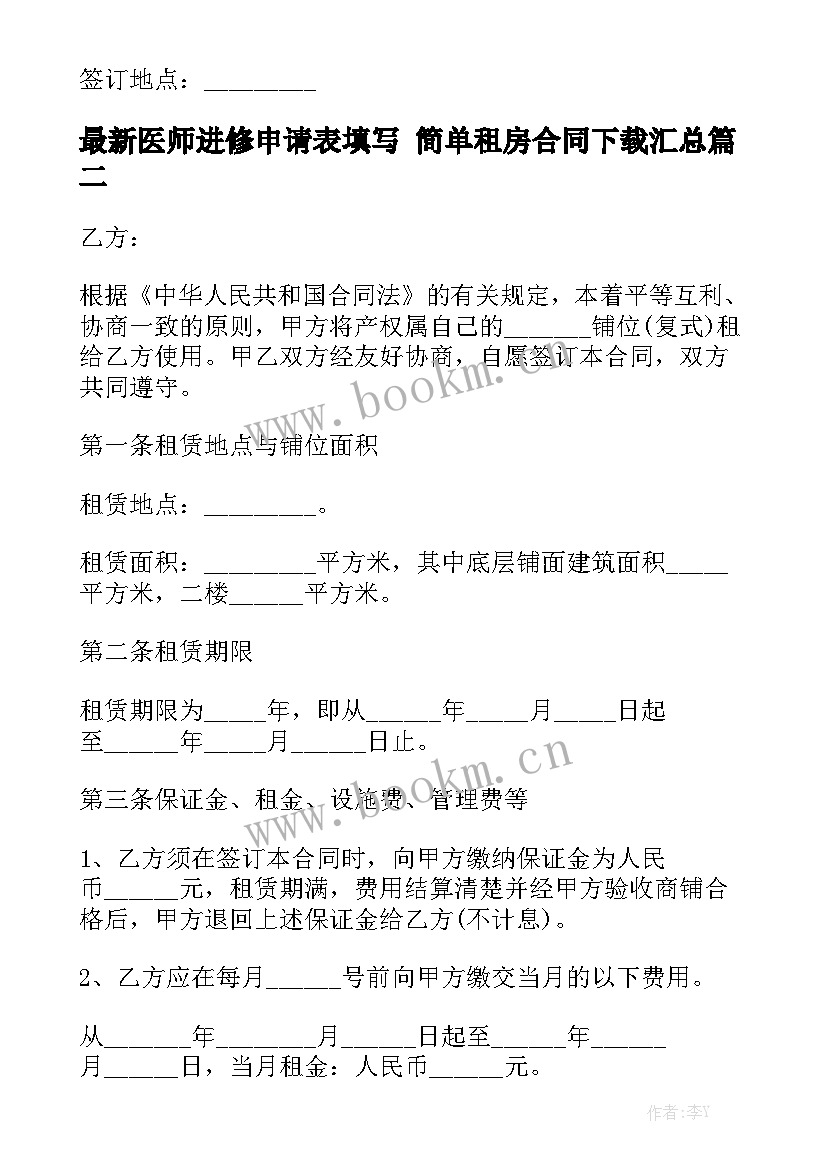 签订地点：_________

最新医师进修申请表填写 简单租房合同下载汇总篇二

乙方：

根据《中华人民共和国合同法》的有关规定，本着平等互利、协商一致的原则，甲方将产权属自己的_______铺位(复式)租给乙方使用。甲乙双方经友好协商，自愿签订本合同，双方共同遵守。

第一条租赁地点与铺位面积

租赁地点：_________。

租赁面积：_________平方米，其中底层铺面建筑面积_____平方米，二楼______平方米。

第二条租赁期限

租赁期限为_____年，即从______年_____月_____日起至______年_____月______日止。

第三条保证金、租金、设施费、管理费等

1、乙方须在签订本合同时，向甲方缴纳保证金为人民币______元，租赁期满，费用结算清楚并经甲方验收商铺合格后，甲方退回上述保证金给乙方(不计息)。

2、乙方应在每月______号前向甲方缴交当月的以下费用。

从_______年________月______日起至______年______月______日，当月租金：人民币______元。

www.bookm.cn

www.bookm.cn

作者：李Y